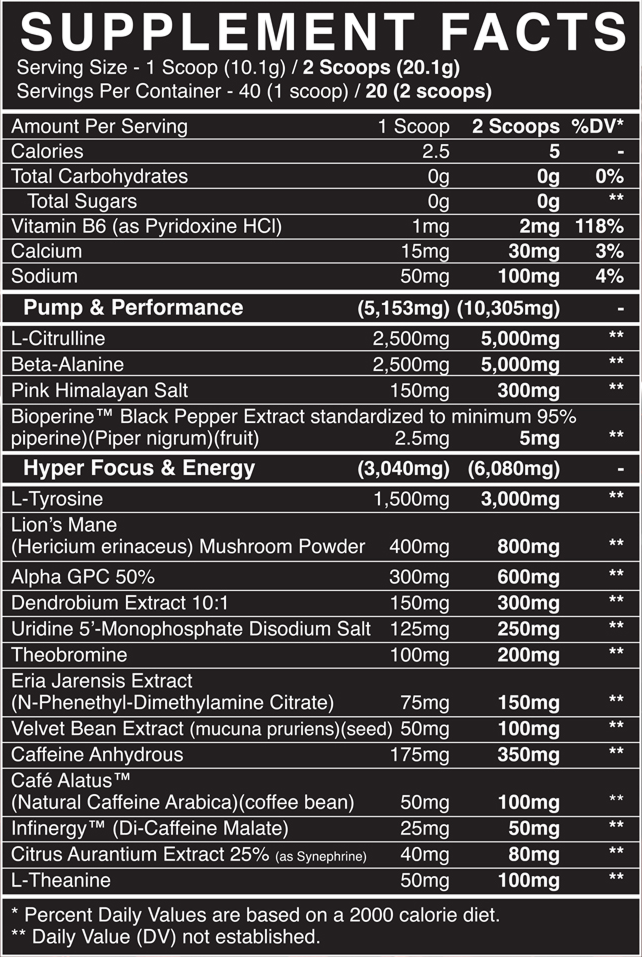 SUPPLEMENT FACTS
Serving Size - 1 Scoop (10.1g) / 2 Scoops (20.1g)
Servings Per Container - 40 (1 scoop) / 20 (2 scoops)

| Amount Per Serving | 1 Scoop | 2 Scoops | %DV* |
|---|---|---|---|
| Calories | 2.5 | 5 | - |
| Total Carbohydrates | 0g | 0g | 0% |
| Total Sugars | 0g | 0g | ** |
| Vitamin B6 (as Pyridoxine HCl) | 1mg | 2mg | 118% |
| Calcium | 15mg | 30mg | 3% |
| Sodium | 50mg | 100mg | 4% |
| Pump & Performance | (5,153mg) | (10,305mg) | - |
| L-Citrulline | 2,500mg | 5,000mg | ** |
| Beta-Alanine | 2,500mg | 5,000mg | ** |
| Pink Himalayan Salt | 150mg | 300mg | ** |
| Bioperine™ Black Pepper Extract standardized to minimum 95% piperine)(Piper nigrum)(fruit) | 2.5mg | 5mg | ** |
| Hyper Focus & Energy | (3,040mg) | (6,080mg) | - |
| L-Tyrosine | 1,500mg | 3,000mg | ** |
| Lion's Mane (Hericium erinaceus) Mushroom Powder | 400mg | 800mg | ** |
| Alpha GPC 50% | 300mg | 600mg | ** |
| Dendrobium Extract 10:1 | 150mg | 300mg | ** |
| Uridine 5'-Monophosphate Disodium Salt | 125mg | 250mg | ** |
| Theobromine | 100mg | 200mg | ** |
| Eria Jarensis Extract (N-Phenethyl-Dimethylamine Citrate) | 75mg | 150mg | ** |
| Velvet Bean Extract (mucuna pruriens)(seed) | 50mg | 100mg | ** |
| Caffeine Anhydrous | 175mg | 350mg | ** |
| Café Alatus™ (Natural Caffeine Arabica)(coffee bean) | 50mg | 100mg | ** |
| Infinergy™ (Di-Caffeine Malate) | 25mg | 50mg | ** |
| Citrus Aurantium Extract 25% (as Synephrine) | 40mg | 80mg | ** |
| L-Theanine | 50mg | 100mg | ** |

* Percent Daily Values are based on a 2000 calorie diet.
** Daily Value (DV) not established.